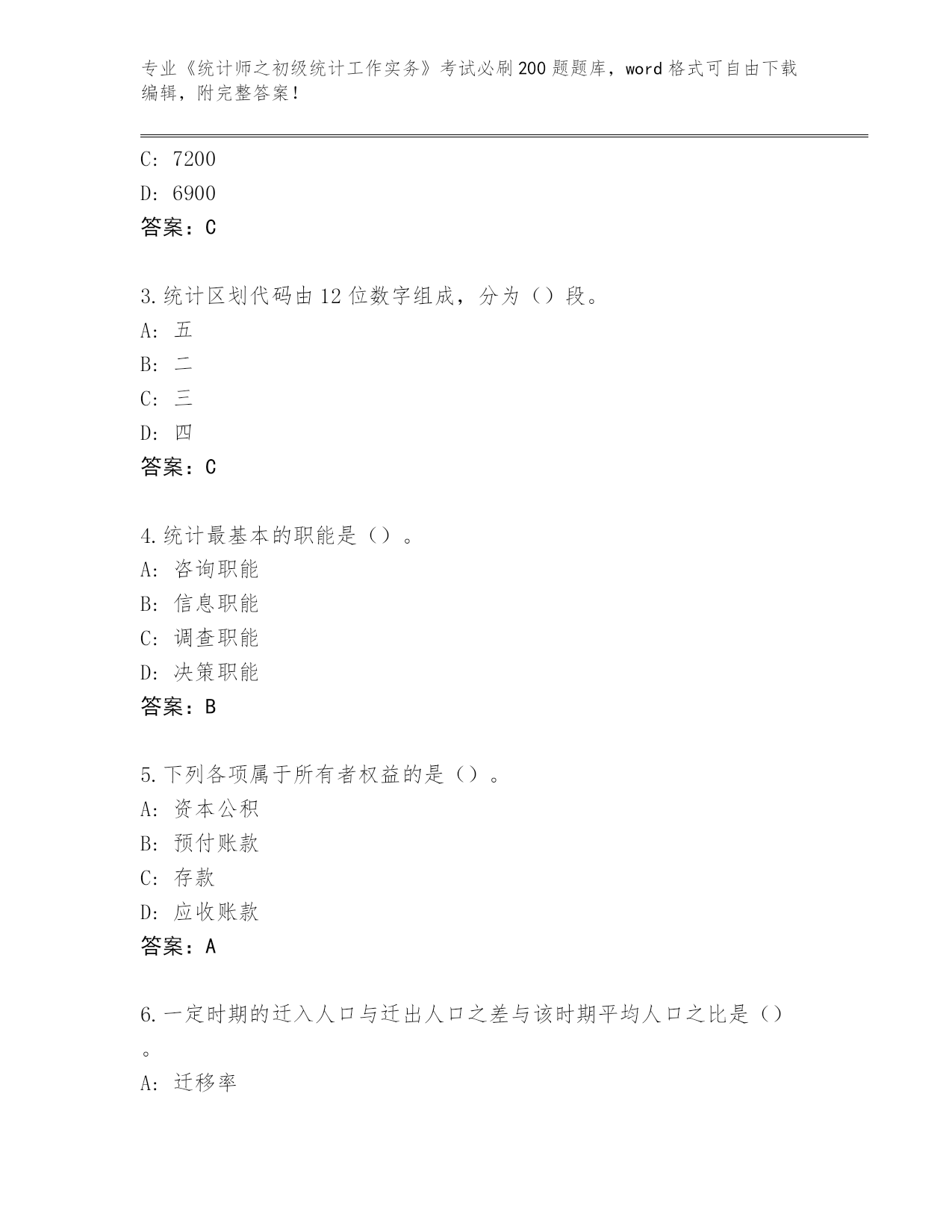 专业《统计师之初级统计工作实务》考试必刷200题题库，word格式可自由下载编辑，附完整答案！

C: 7200
D: 6900
答案：C

3.统计区划代码由12位数字组成，分为（）段。
A: 五
B: 二
C: 三
D: 四
答案：C

4.统计最基本的职能是（）。
A: 咨询职能
B: 信息职能
C: 调查职能
D: 决策职能
答案：B

5.下列各项属于所有者权益的是（）。
A: 资本公积
B: 预付账款
C: 存款
D: 应收账款
答案：A

6.一定时期的迁入人口与迁出人口之差与该时期平均人口之比是（）。
A: 迁移率